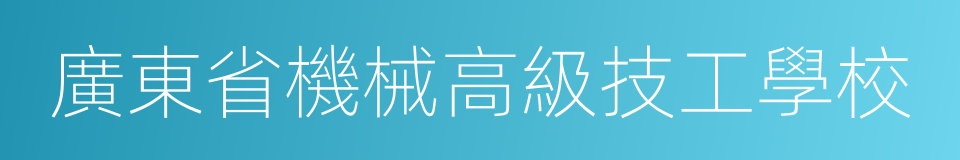 廣東省機械高級技工學校